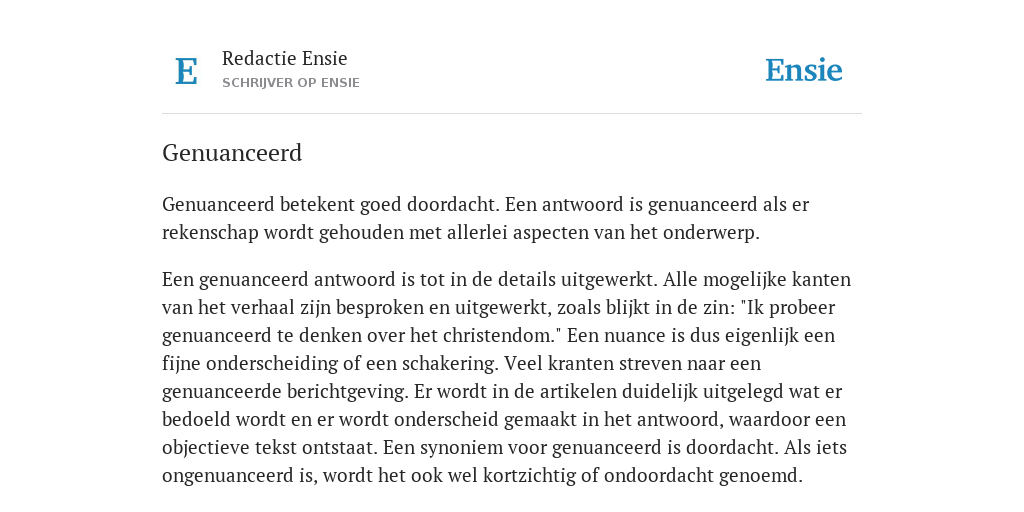 E

Redactie Ensie
SCHRIJVER OP ENSIE

Ensie

Genuanceerd

Genuanceerd betekent goed doordacht. Een antwoord is genuanceerd als er rekenschap wordt gehouden met allerlei aspecten van het onderwerp.

Een genuanceerd antwoord is tot in de details uitgewerkt. Alle mogelijke kanten van het verhaal zijn besproken en uitgewerkt, zoals blijkt in de zin: "Ik probeer genuanceerd te denken over het christendom." Een nuance is dus eigenlijk een fijne onderscheiding of een schakering. Veel kranten streven naar een genuanceerde berichtgeving. Er wordt in de artikelen duidelijk uitgelegd wat er bedoeld wordt en er wordt onderscheid gemaakt in het antwoord, waardoor een objectieve tekst ontstaat. Een synoniem voor genuanceerd is doordacht. Als iets ongenuanceerd is, wordt het ook wel kortzichtig of ondoordacht genoemd.